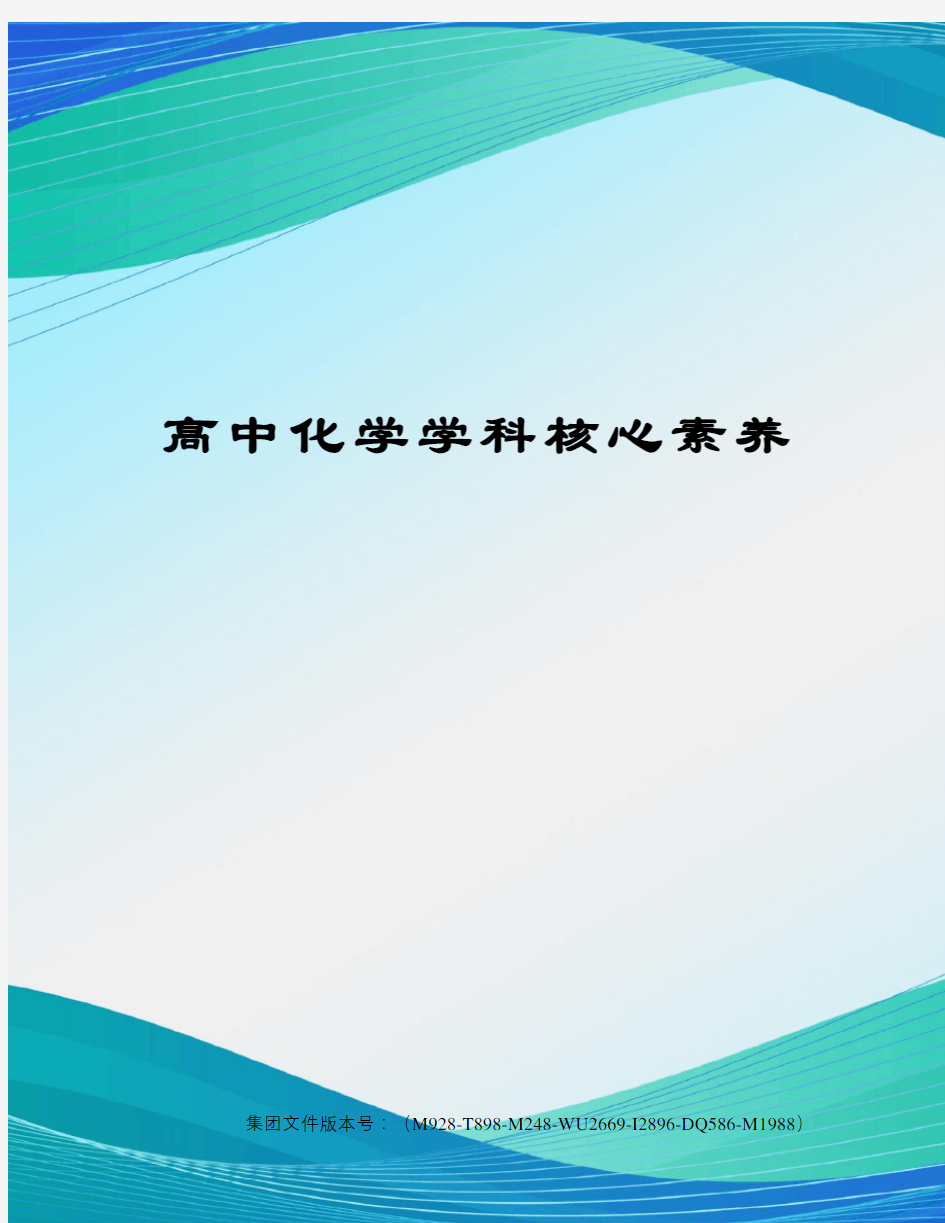 高中化学学科核心素养

集团文件版本号：（M928-T898-M248-WU2669-I2896-DQ586-M1988）